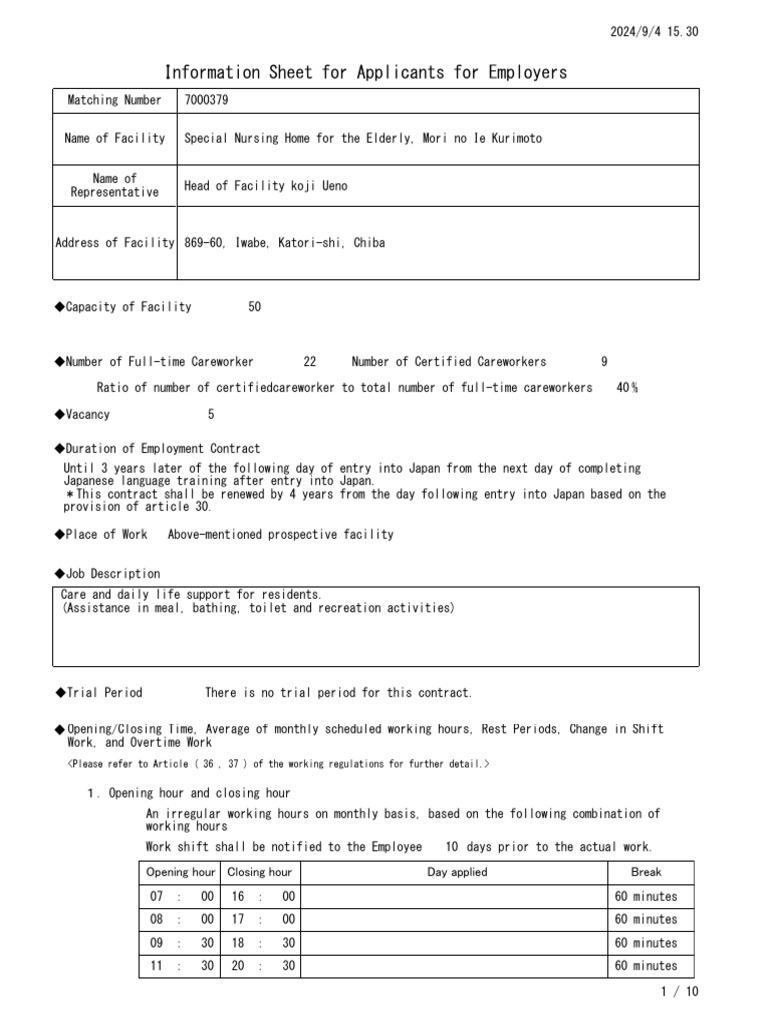 2024/9/4 15.30

Information Sheet for Applicants for Employers

| Matching Number | 7000379 |
|---|---|
| Name of Facility | Special Nursing Home for the Elderly, Mori no Ie Kurimoto |
| Name of Representative | Head of Facility koji Ueno |
| Address of Facility | 869-60, Iwabe, Katori-shi, Chiba |

◆Capacity of Facility 50

◆Number of Full-time Careworker 22 Number of Certified Careworkers 9

Ratio of number of certifiedcareworker to total number of full-time careworkers 40%

◆Vacancy 5

◆Duration of Employment Contract

Until 3 years later of the following day of entry into Japan from the next day of completing Japanese language training after entry into Japan.
＊This contract shall be renewed by 4 years from the day following entry into Japan based on the provision of article 30.

◆Place of Work Above-mentioned prospective facility

◆Job Description

Care and daily life support for residents.
(Assistance in meal, bathing, toilet and recreation activities)

◆Trial Period There is no trial period for this contract.

◆Opening/Closing Time, Average of monthly scheduled working hours, Rest Periods, Change in Shift Work, and Overtime Work

<Please refer to Article ( 36 , 37 ) of the working regulations for further detail.>

1. Opening hour and closing hour

An irregular working hours on monthly basis, based on the following combination of working hours

Work shift shall be notified to the Employee 10 days prior to the actual work.

| Opening hour | Closing hour | Day applied | Break |
|---|---|---|---|
| 07 : 00 | 16 : 00 | | 60 minutes |
| 08 : 00 | 17 : 00 | | 60 minutes |
| 09 : 30 | 18 : 30 | | 60 minutes |
| 11 : 30 | 20 : 30 | | 60 minutes |

1 / 10